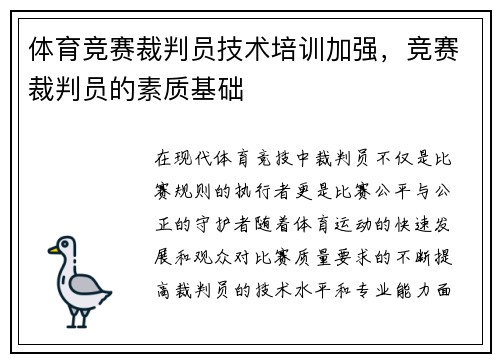 体育竞赛裁判员技术培训加强，竞赛裁判员的素质基础

在现代体育竞技中裁判员不仅是比赛规则的执行者更是比赛公平与公正的守护者随着体育运动的快速发展和观众对比赛质量要求的不断提高裁判员的技术水平和专业能力面